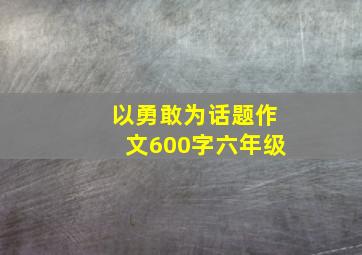 以勇敢为话题作文600字六年级